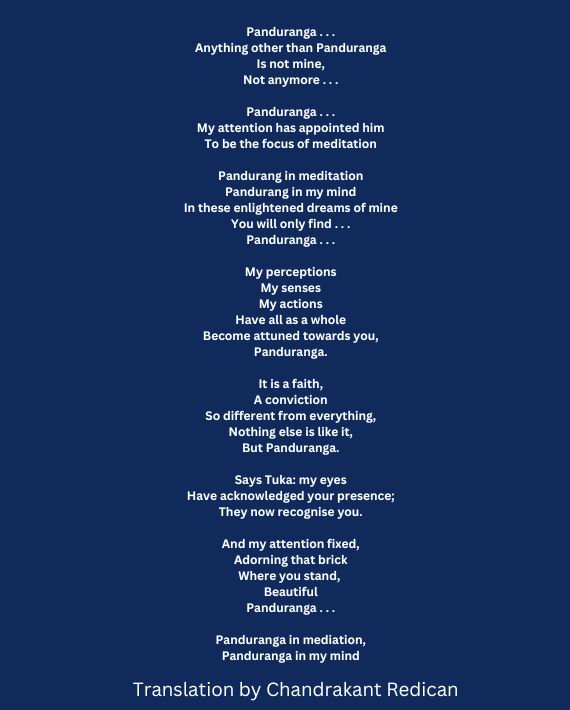 Panduranga . . .
Anything other than Panduranga
Is not mine,
Not anymore . . .

Panduranga . . .
My attention has appointed him
To be the focus of meditation

Pandurang in meditation
Pandurang in my mind
In these enlightened dreams of mine
You will only find . . .
Panduranga . . .

My perceptions
My senses
My actions
Have all as a whole
Become attuned towards you,
Panduranga.

It is a faith,
A conviction
So different from everything,
Nothing else is like it,
But Panduranga.

Says Tuka: my eyes
Have acknowledged your presence;
They now recognise you.

And my attention fixed,
Adorning that brick
Where you stand,
Beautiful
Panduranga . . .

Panduranga in mediation,
Panduranga in my mind

Translation by Chandrakant Redican